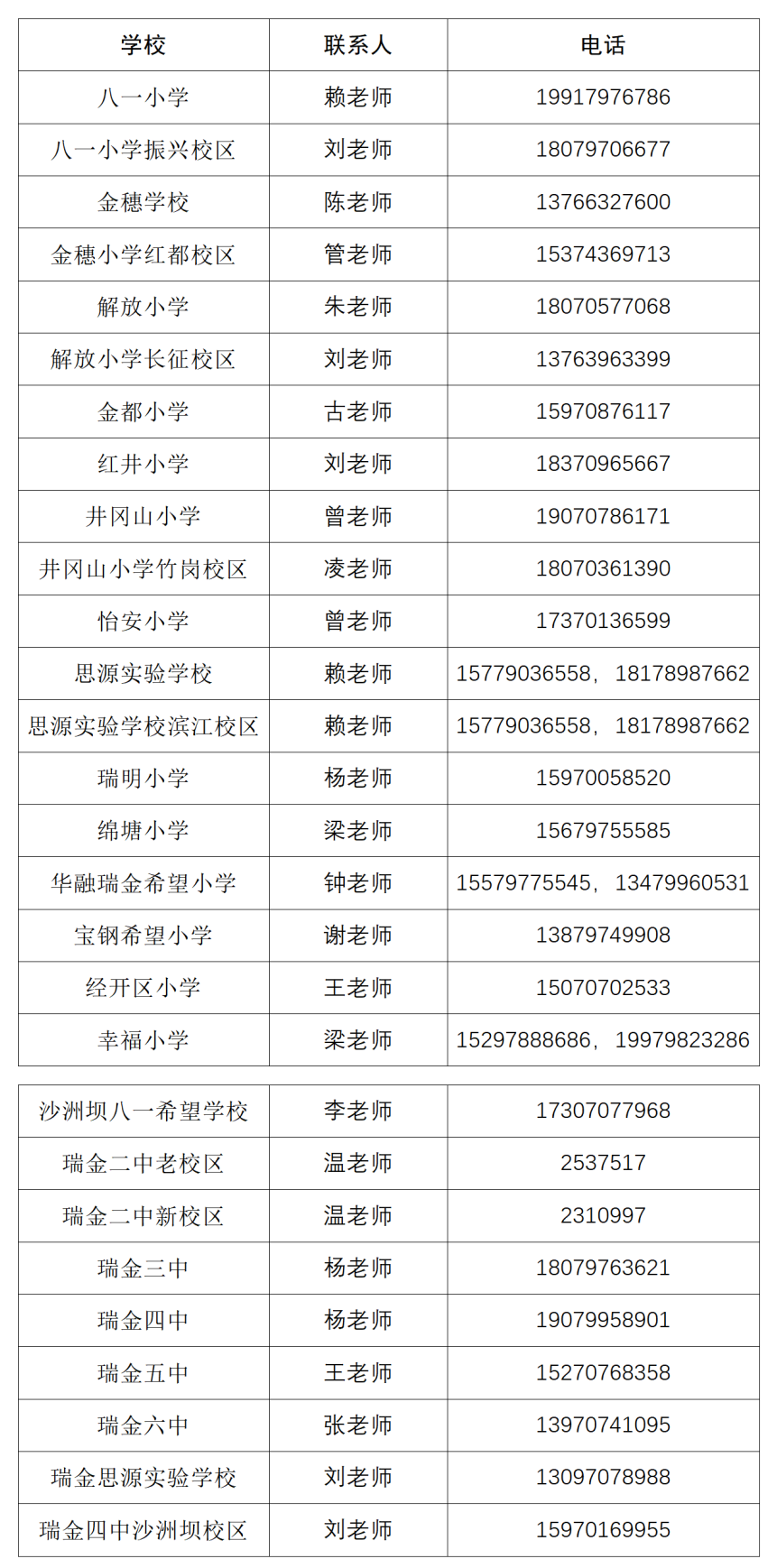 | 学校 | 联系人 | 电话 |
|---|---|---|
| 八一小学 | 赖老师 | 19917976786 |
| 八一小学振兴校区 | 刘老师 | 18079706677 |
| 金穗学校 | 陈老师 | 13766327600 |
| 金穗小学红都校区 | 管老师 | 15374369713 |
| 解放小学 | 朱老师 | 18070577068 |
| 解放小学长征校区 | 刘老师 | 13763963399 |
| 金都小学 | 古老师 | 15970876117 |
| 红井小学 | 刘老师 | 18370965667 |
| 井冈山小学 | 曾老师 | 19070786171 |
| 井冈山小学竹岗校区 | 凌老师 | 18070361390 |
| 怡安小学 | 曾老师 | 17370136599 |
| 思源实验学校 | 赖老师 | 15779036558，18178987662 |
| 思源实验学校滨江校区 | 赖老师 | 15779036558，18178987662 |
| 瑞明小学 | 杨老师 | 15970058520 |
| 绵塘小学 | 梁老师 | 15679755585 |
| 华融瑞金希望小学 | 钟老师 | 15579775545，13479960531 |
| 宝钢希望小学 | 谢老师 | 13879749908 |
| 经开区小学 | 王老师 | 15070702533 |
| 幸福小学 | 梁老师 | 15297888686，19979823286 |

| 沙洲坝八一希望学校 | 李老师 | 17307077968 |
|---|---|---|
| 瑞金二中老校区 | 温老师 | 2537517 |
| 瑞金二中新校区 | 温老师 | 2310997 |
| 瑞金三中 | 杨老师 | 18079763621 |
| 瑞金四中 | 杨老师 | 19079958901 |
| 瑞金五中 | 王老师 | 15270768358 |
| 瑞金六中 | 张老师 | 13970741095 |
| 瑞金思源实验学校 | 刘老师 | 13097078988 |
| 瑞金四中沙洲坝校区 | 刘老师 | 15970169955 |